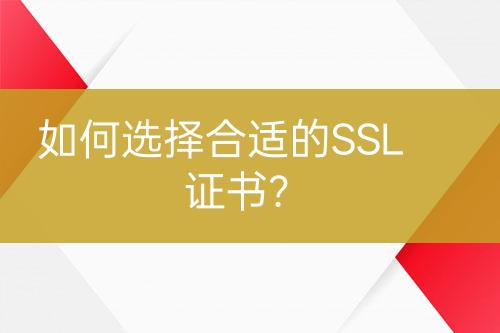 如何选择合适的SSL证书?